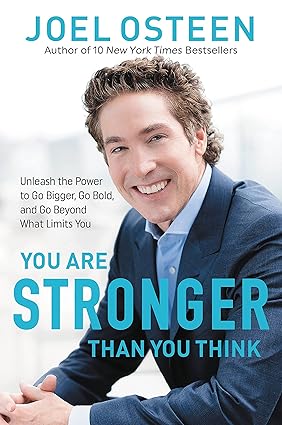 JOEL OSTEEN
Author of 10 New York Times Bestsellers

Unleash the Power to Go Bigger, Go Bold, and Go Beyond What Limits You

YOU ARE
STRONGER
THAN YOU THINK